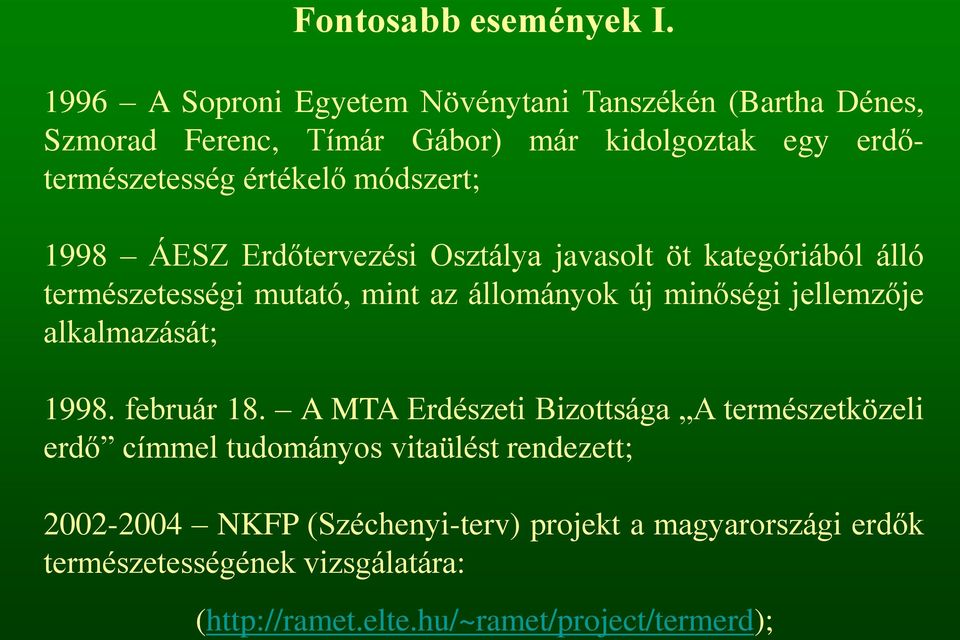 Fontosabb események I.

1996 – A Soproni Egyetem Növénytani Tanszékén (Bartha Dénes, Szmorad Ferenc, Tímár Gábor) már kidolgoztak egy erdő-természetesség értékelő módszert;

1998 – ÁESZ Erdőtervezési Osztálya javasolt öt kategóriából álló természetességi mutató, mint az állományok új minőségi jellemzője alkalmazását;

1998. február 18. – A MTA Erdészeti Bizottsága „A természetközeli erdő” címmel tudományos vitaülést rendezett;

2002-2004 – NKFP (Széchenyi-terv) projekt a magyarországi erdők természetességének vizsgálatára:

(http://ramet.elte.hu/~ramet/project/termerd);